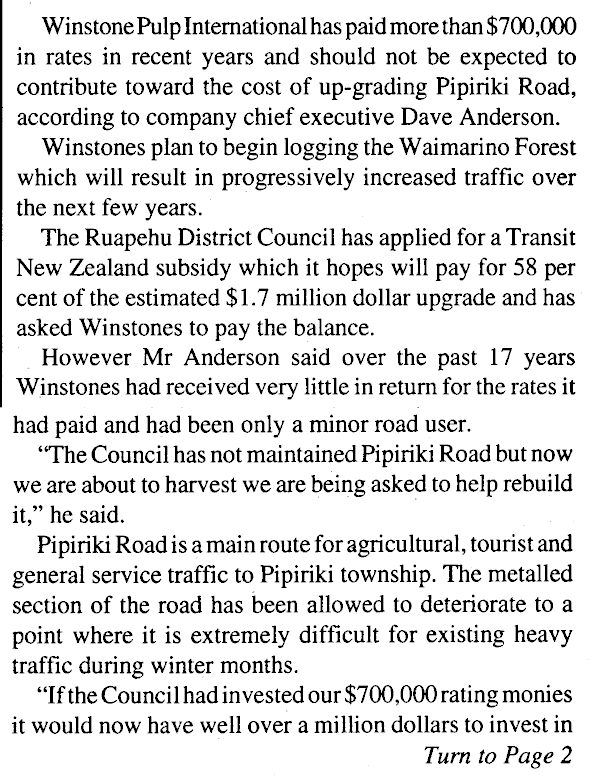 Winstone Pulp International has paid more than \$700,000 in rates in recent years and should not be expected to contribute toward the cost of up-grading Pipiriki Road, according to company chief executive Dave Anderson.

Winstones plan to begin logging the Waimarino Forest which will result in progressively increased traffic over the next few years.

The Ruapehu District Council has applied for a Transit New Zealand subsidy which it hopes will pay for 58 per cent of the estimated \$1.7 million dollar upgrade and has asked Winstones to pay the balance.

However Mr Anderson said over the past 17 years Winstones had received very little in return for the rates it had paid and had been only a minor road user.

"The Council has not maintained Pipiriki Road but now we are about to harvest we are being asked to help rebuild it," he said.

Pipiriki Road is a main route for agricultural, tourist and general service traffic to Pipiriki township. The metalled section of the road has been allowed to deteriorate to a point where it is extremely difficult for existing heavy traffic during winter months.

"If the Council had invested our \$700,000 rating monies it would now have well over a million dollars to invest in

Turn to Page 2